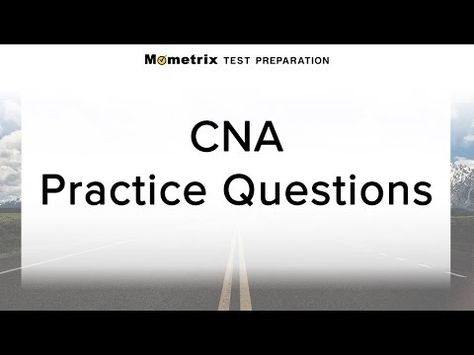 Mometrix TEST PREPARATION

CNA
Practice Questions